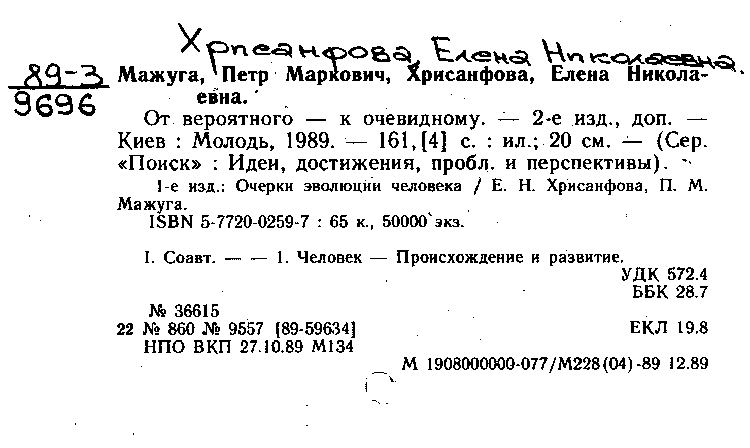 Хрисанфова, Елена Николаевна.

89-3
9696

Мажуга, Петр Маркович, Хрисанфова, Елена Николаевна.

От вероятного — к очевидному. — 2-е изд., доп. — Киев : Молодь, 1989. — 161, [4] с. : ил.; 20 см. — (Сер. «Поиск» : Идеи, достижения, пробл. и перспективы).

1-е изд.: Очерки эволюции человека / Е. Н. Хрисанфова, П. М. Мажуга.

ISBN 5-7720-0259-7 : 65 к., 50000 экз.

I. Соавт. — — 1. Человек — Происхождение и развитие.

УДК 572.4
ББК 28.7

№ 36615
22 № 860 № 9557 [89-59634]
НПО ВКП 27.10.89 М134

ЕКЛ 19.8

М 1908000000-077/М228(04)-89 12.89